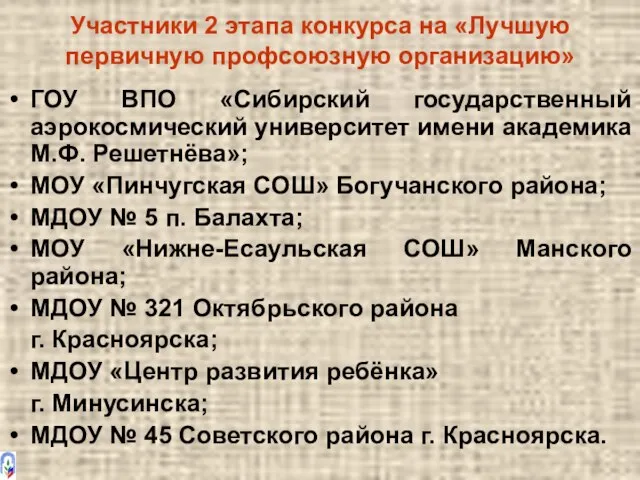 Участники 2 этапа конкурса на «Лучшую первичную профсоюзную организацию»

• ГОУ ВПО «Сибирский государственный аэрокосмический университет имени академика М.Ф. Решетнёва»;
• МОУ «Пинчугская СОШ» Богучанского района;
• МДОУ № 5 п. Балахта;
• МОУ «Нижне-Есаульская СОШ» Манского района;
• МДОУ № 321 Октябрьского района г. Красноярска;
• МДОУ «Центр развития ребёнка» г. Минусинска;
• МДОУ № 45 Советского района г. Красноярска.